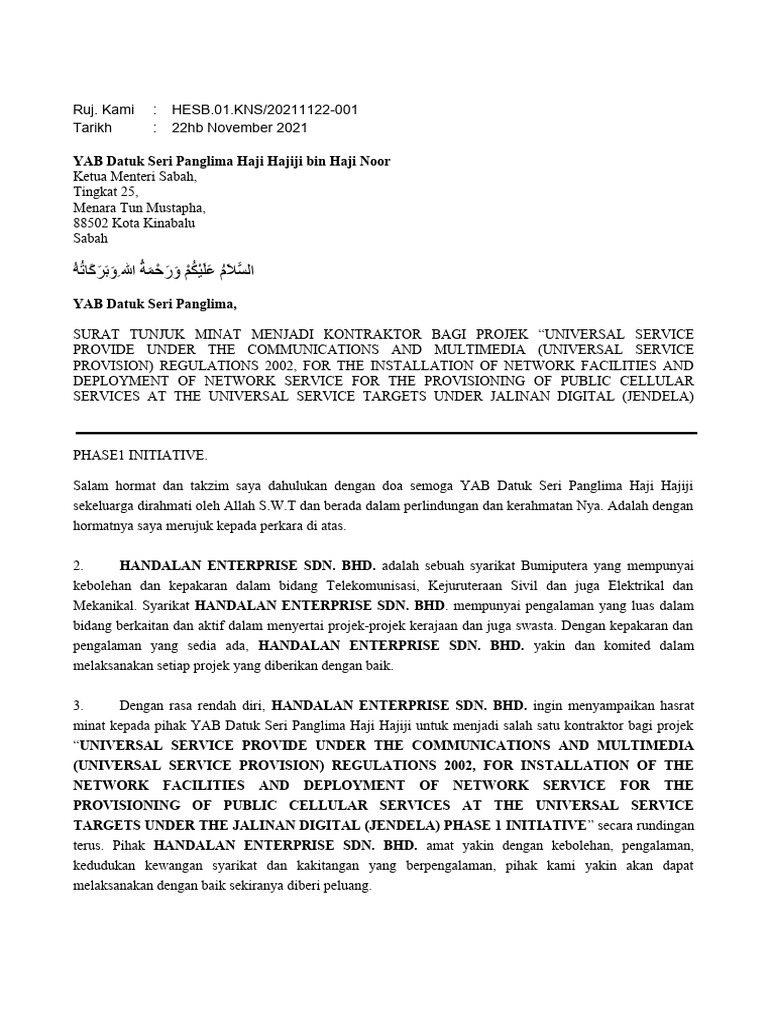 Ruj. Kami : HESB.01.KNS/20211122-001
Tarikh : 22hb November 2021

YAB Datuk Seri Panglima Haji Hajiji bin Haji Noor
Ketua Menteri Sabah,
Tingkat 25,
Menara Tun Mustapha,
88502 Kota Kinabalu
Sabah

السَّلَامُ عَلَيْكُمْ وَرَحْمَةُ اللهِ وَبَرَكَاتُهُ

YAB Datuk Seri Panglima,

SURAT TUNJUK MINAT MENJADI KONTRAKTOR BAGI PROJEK "UNIVERSAL SERVICE PROVIDE UNDER THE COMMUNICATIONS AND MULTIMEDIA (UNIVERSAL SERVICE PROVISION) REGULATIONS 2002, FOR THE INSTALLATION OF NETWORK FACILITIES AND DEPLOYMENT OF NETWORK SERVICE FOR THE PROVISIONING OF PUBLIC CELLULAR SERVICES AT THE UNIVERSAL SERVICE TARGETS UNDER JALINAN DIGITAL (JENDELA) PHASE1 INITIATIVE.

Salam hormat dan takzim saya dahulukan dengan doa semoga YAB Datuk Seri Panglima Haji Hajiji sekeluarga dirahmati oleh Allah S.W.T dan berada dalam perlindungan dan kerahmatan Nya. Adalah dengan hormatnya saya merujuk kepada perkara di atas.

2. HANDALAN ENTERPRISE SDN. BHD. adalah sebuah syarikat Bumiputera yang mempunyai kebolehan dan kepakaran dalam bidang Telekomunisasi, Kejuruteraan Sivil dan juga Elektrikal dan Mekanikal. Syarikat HANDALAN ENTERPRISE SDN. BHD. mempunyai pengalaman yang luas dalam bidang berkaitan dan aktif dalam menyertai projek-projek kerajaan dan juga swasta. Dengan kepakaran dan pengalaman yang sedia ada, HANDALAN ENTERPRISE SDN. BHD. yakin dan komited dalam melaksanakan setiap projek yang diberikan dengan baik.

3. Dengan rasa rendah diri, HANDALAN ENTERPRISE SDN. BHD. ingin menyampaikan hasrat minat kepada pihak YAB Datuk Seri Panglima Haji Hajiji untuk menjadi salah satu kontraktor bagi projek "UNIVERSAL SERVICE PROVIDE UNDER THE COMMUNICATIONS AND MULTIMEDIA (UNIVERSAL SERVICE PROVISION) REGULATIONS 2002, FOR INSTALLATION OF THE NETWORK FACILITIES AND DEPLOYMENT OF NETWORK SERVICE FOR THE PROVISIONING OF PUBLIC CELLULAR SERVICES AT THE UNIVERSAL SERVICE TARGETS UNDER THE JALINAN DIGITAL (JENDELA) PHASE 1 INITIATIVE" secara rundingan terus. Pihak HANDALAN ENTERPRISE SDN. BHD. amat yakin dengan kebolehan, pengalaman, kedudukan kewangan syarikat dan kakitangan yang berpengalaman, pihak kami yakin akan dapat melaksanakan dengan baik sekiranya diberi peluang.